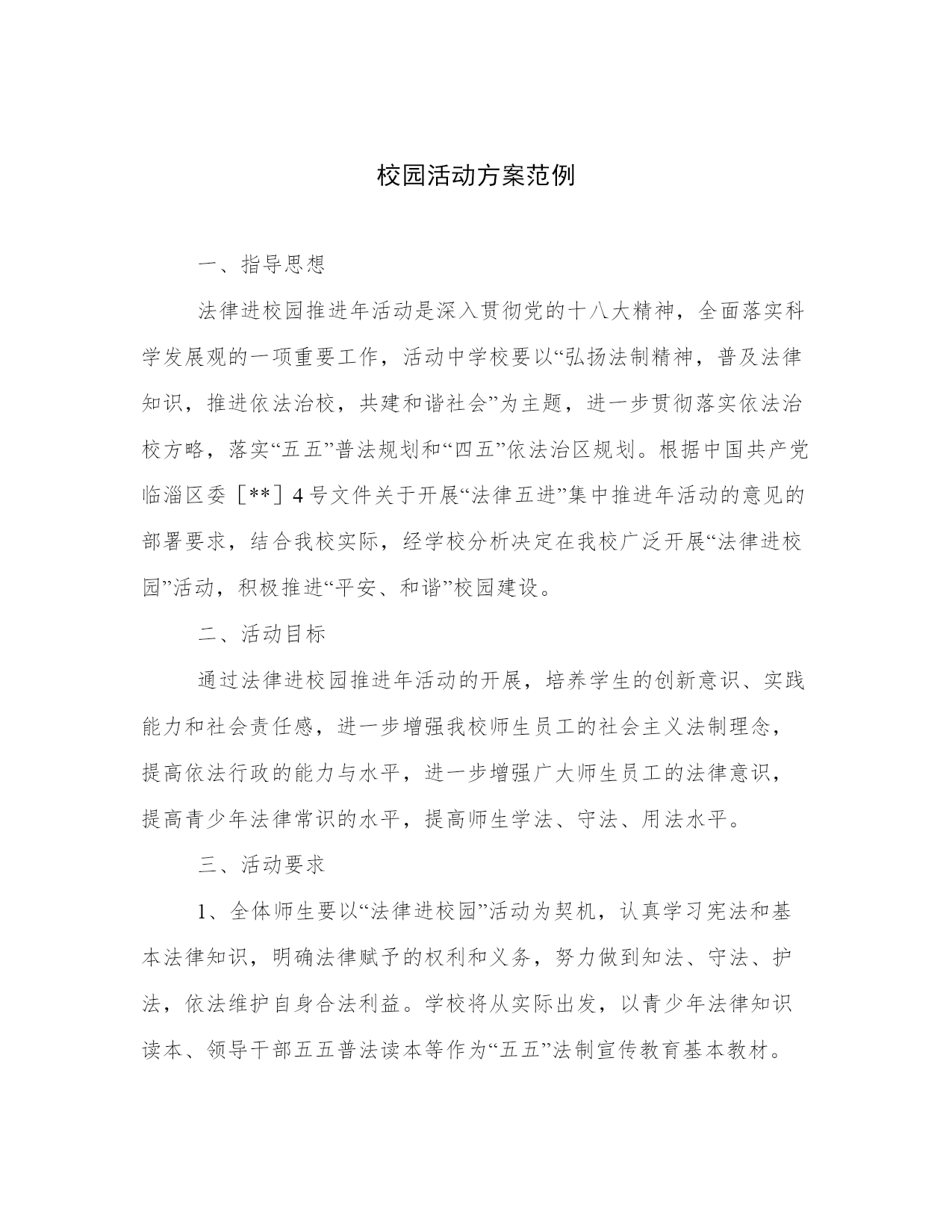 校园活动方案范例

一、指导思想

法律进校园推进年活动是深入贯彻党的十八大精神，全面落实科学发展观的一项重要工作，活动中学校要以“弘扬法制精神，普及法律知识，推进依法治校，共建和谐社会”为主题，进一步贯彻落实依法治校方略，落实“五五”普法规划和“四五”依法治区规划。根据中国共产党临淄区委［**］4号文件关于开展“法律五进”集中推进年活动的意见的部署要求，结合我校实际，经学校分析决定在我校广泛开展“法律进校园”活动，积极推进“平安、和谐”校园建设。

二、活动目标

通过法律进校园推进年活动的开展，培养学生的创新意识、实践能力和社会责任感，进一步增强我校师生员工的社会主义法制理念，提高依法行政的能力与水平，进一步增强广大师生员工的法律意识，提高青少年法律常识的水平，提高师生学法、守法、用法水平。

三、活动要求

1、全体师生要以“法律进校园”活动为契机，认真学习宪法和基本法律知识，明确法律赋予的权利和义务，努力做到知法、守法、护法，依法维护自身合法利益。学校将从实际出发，以青少年法律知识读本、领导干部五五普法读本等作为“五五”法制宣传教育基本教材。